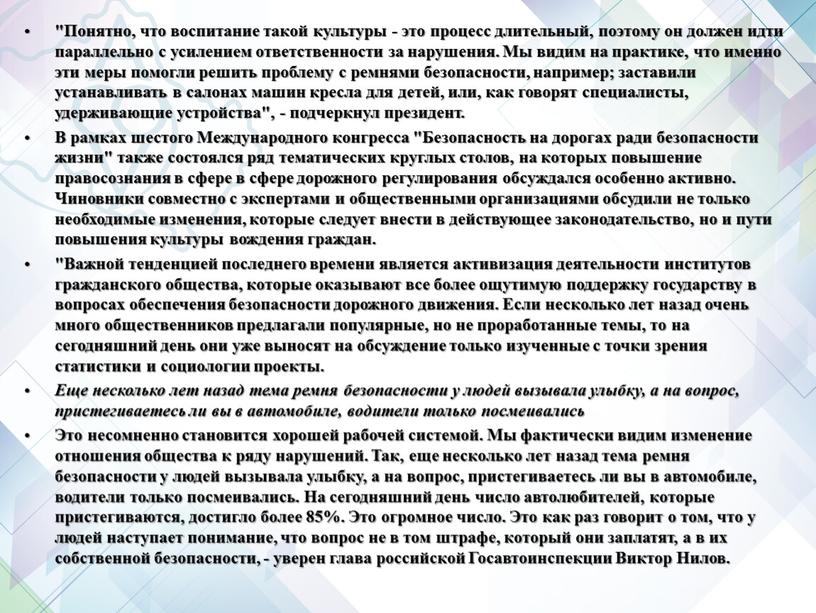 • "Понятно, что воспитание такой культуры - это процесс длительный, поэтому он должен идти параллельно с усилением ответственности за нарушения. Мы видим на практике, что именно эти меры помогли решить проблему с ремнями безопасности, например; заставили устанавливать в салонах машин кресла для детей, или, как говорят специалисты, удерживающие устройства", - подчеркнул президент.

• В рамках шестого Международного конгресса "Безопасность на дорогах ради безопасности жизни" также состоялся ряд тематических круглых столов, на которых повышение правосознания в сфере в сфере дорожного регулирования обсуждался особенно активно. Чиновники совместно с экспертами и общественными организациями обсудили не только необходимые изменения, которые следует внести в действующее законодательство, но и пути повышения культуры вождения граждан.

• "Важной тенденцией последнего времени является активизация деятельности институтов гражданского общества, которые оказывают все более ощутимую поддержку государству в вопросах обеспечения безопасности дорожного движения. Если несколько лет назад очень много общественников предлагали популярные, но не проработанные темы, то на сегодняшний день они уже выносят на обсуждение только изученные с точки зрения статистики и социологии проекты.

• Еще несколько лет назад тема ремня безопасности у людей вызывала улыбку, а на вопрос, пристегиваетесь ли вы в автомобиле, водители только посмеивались

• Это несомненно становится хорошей рабочей системой. Мы фактически видим изменение отношения общества к ряду нарушений. Так, еще несколько лет назад тема ремня безопасности у людей вызывала улыбку, а на вопрос, пристегиваетесь ли вы в автомобиле, водители только посмеивались. На сегодняшний день число автолюбителей, которые пристегиваются, достигло более 85%. Это огромное число. Это как раз говорит о том, что у людей наступает понимание, что вопрос не в том штрафе, который они заплатят, а в их собственной безопасности, - уверен глава российской Госавтоинспекции Виктор Нилов.